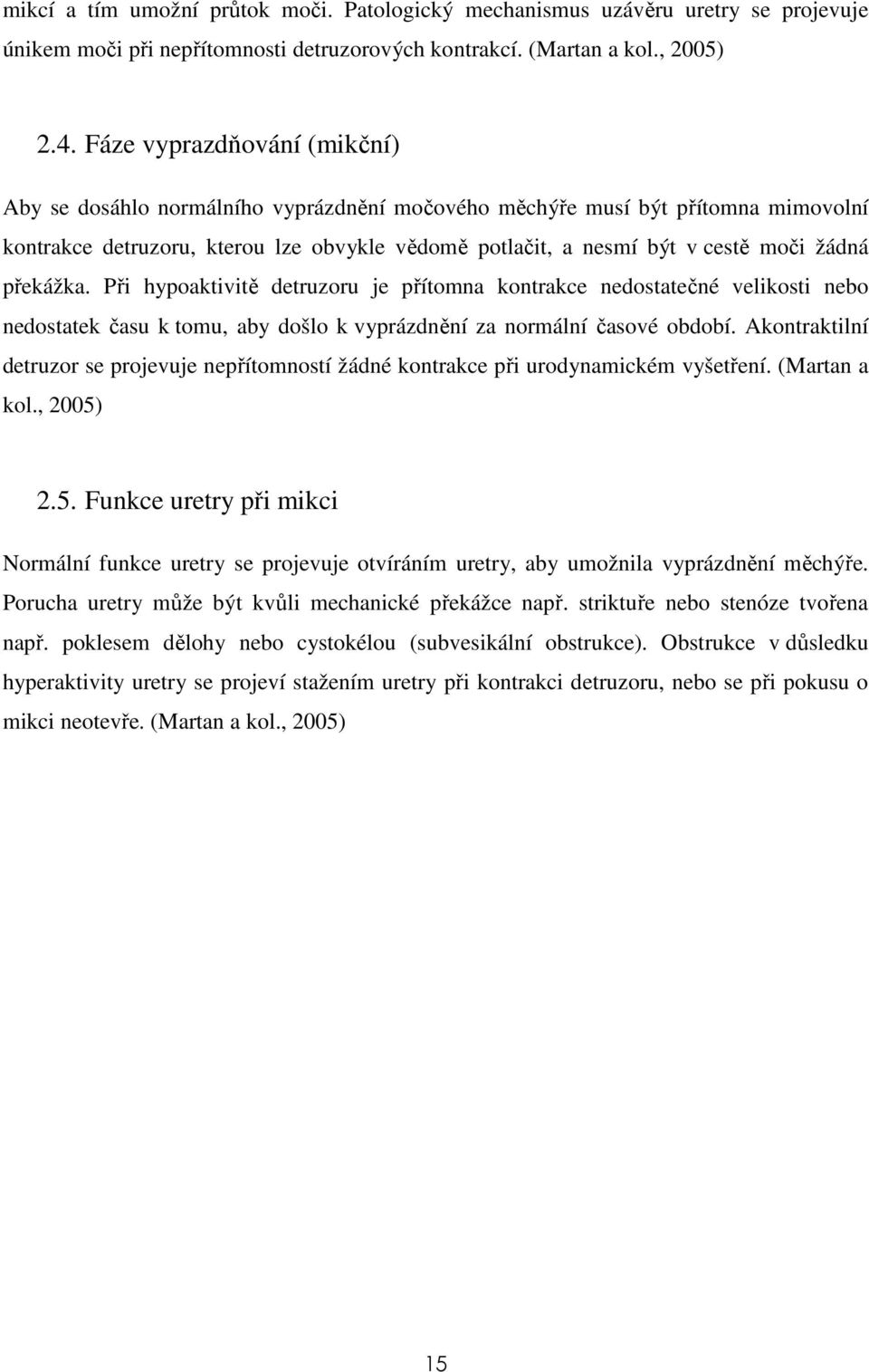 mikcí a tím umožní průtok moči. Patologický mechanismus uzávěru uretry se projevuje únikem moči při nepřítomnosti detruzorových kontrakcí. (Martan a kol., 2005)

2.4. Fáze vyprazdňování (mikční)

Aby se dosáhlo normálního vyprázdnění močového měchýře musí být přítomna mimovolní kontrakce detruzoru, kterou lze obvykle vědomě potlačit, a nesmí být v cestě moči žádná překážka. Při hypoaktivitě detruzoru je přítomna kontrakce nedostatečné velikosti nebo nedostatek času k tomu, aby došlo k vyprázdnění za normální časové období. Akontraktilní detruzor se projevuje nepřítomností žádné kontrakce při urodynamickém vyšetření. (Martan a kol., 2005)

2.5. Funkce uretry při mikci

Normální funkce uretry se projevuje otvíráním uretry, aby umožnila vyprázdnění měchýře. Porucha uretry může být kvůli mechanické překážce např. striktuře nebo stenóze tvořena např. poklesem dělohy nebo cystokélou (subvesikální obstrukce). Obstrukce v důsledku hyperaktivity uretry se projeví stažením uretry při kontrakci detruzoru, nebo se při pokusu o mikci neotevře. (Martan a kol., 2005)

15